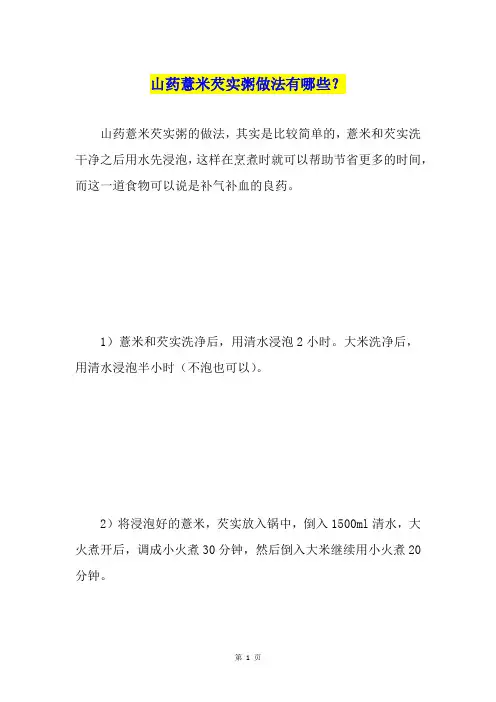 山药薏米芡实粥做法有哪些？

山药薏米芡实粥的做法，其实是比较简单的，薏米和芡实洗干净之后用水先浸泡，这样在烹煮时就可以帮助节省更多的时间，而这一道食物可以说是补气补血的良药。

1）薏米和芡实洗净后，用清水浸泡 2 小时。大米洗净后，用清水浸泡半小时（不泡也可以）。

2）将浸泡好的薏米，芡实放入锅中，倒入 1500ml 清水，大火煮开后，调成小火煮 30 分钟，然后倒入大米继续用小火煮 20 分钟。

第 1 页